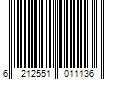 6 212551 011136